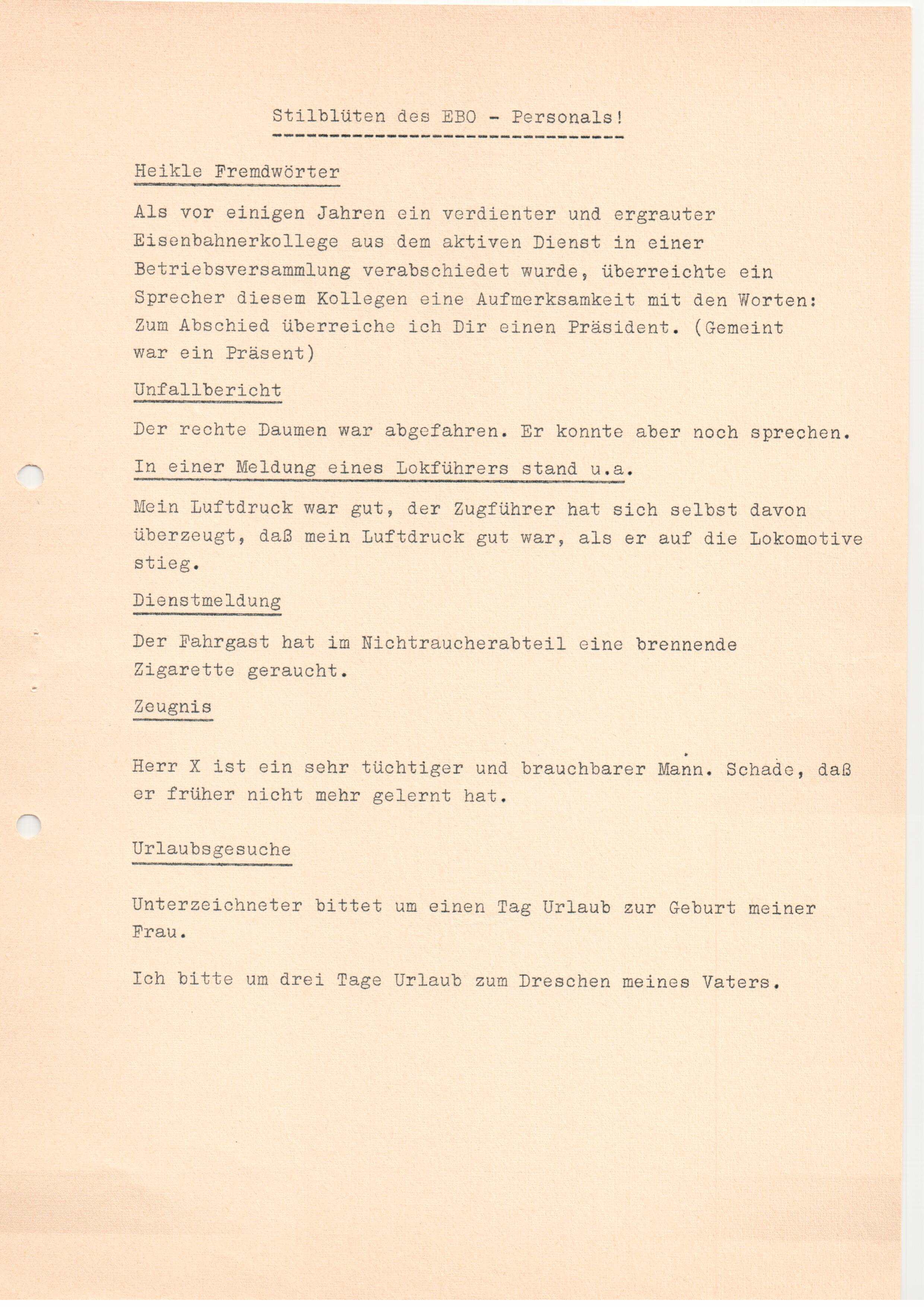 Stilblüten des EBO - Personals!

Heikle Fremdwörter

Als vor einigen Jahren ein verdienter und ergrauter Eisenbahnerkollege aus dem aktiven Dienst in einer Betriebsversammlung verabschiedet wurde, überreichte ein Sprecher diesem Kollegen eine Aufmerksamkeit mit den Worten: Zum Abschied überreiche ich Dir einen Präsident. (Gemeint war ein Präsent)

Unfallbericht

Der rechte Daumen war abgefahren. Er konnte aber noch sprechen.

In einer Meldung eines Lokführers stand u.a.

Mein Luftdruck war gut, der Zugführer hat sich selbst davon überzeugt, daß mein Luftdruck gut war, als er auf die Lokomotive stieg.

Dienstmeldung

Der Fahrgast hat im Nichtraucherabteil eine brennende Zigarette geraucht.

Zeugnis

Herr X ist ein sehr tüchtiger und brauchbarer Mann. Schade, daß er früher nicht mehr gelernt hat.

Urlaubsgesuche

Unterzeichneter bittet um einen Tag Urlaub zur Geburt meiner Frau.

Ich bitte um drei Tage Urlaub zum Dreschen meines Vaters.